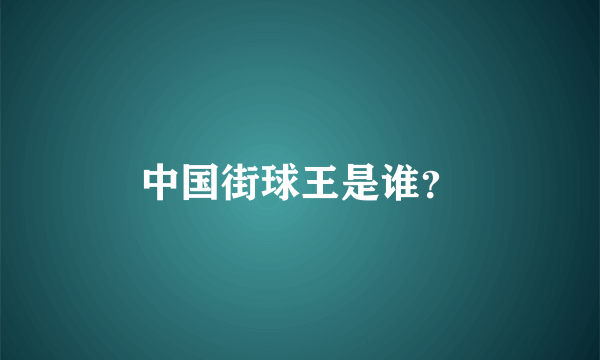 中国街球王是谁?